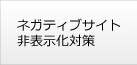 ネガティブサイト
非表示化対策